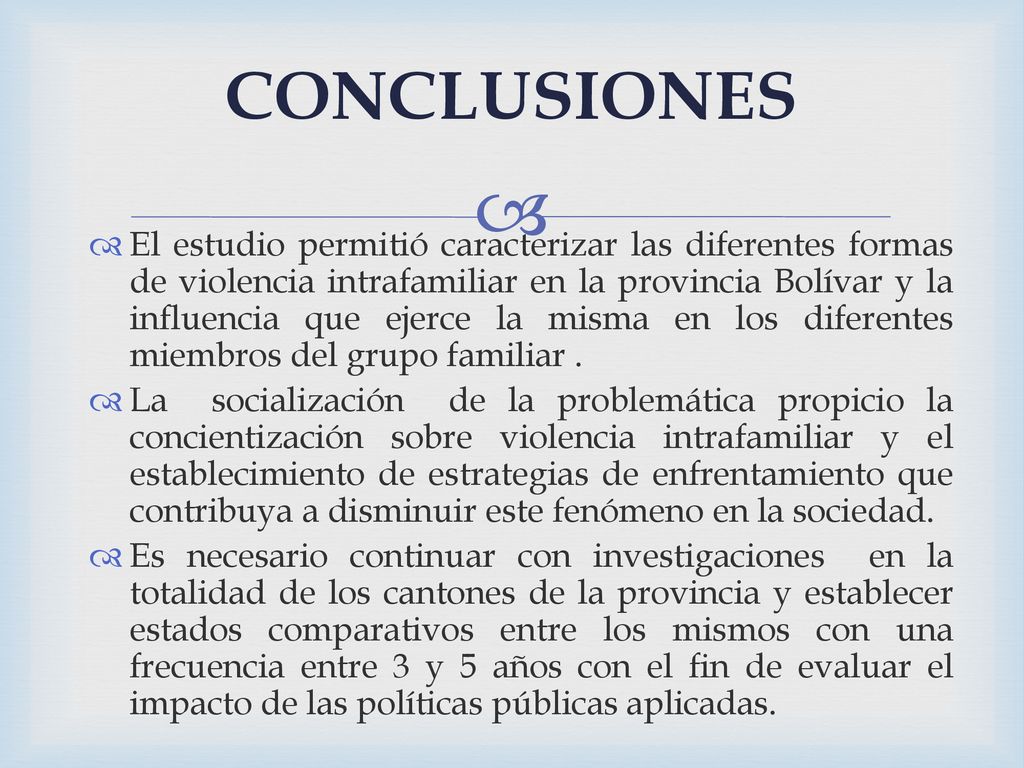 CONCLUSIONES

El estudio permitió caracterizar las diferentes formas de violencia intrafamiliar en la provincia Bolívar y la influencia que ejerce la misma en los diferentes miembros del grupo familiar .

La socialización de la problemática propicio la concientización sobre violencia intrafamiliar y el establecimiento de estrategias de enfrentamiento que contribuya a disminuir este fenómeno en la sociedad.

Es necesario continuar con investigaciones en la totalidad de los cantones de la provincia y establecer estados comparativos entre los mismos con una frecuencia entre 3 y 5 años con el fin de evaluar el impacto de las políticas públicas aplicadas.